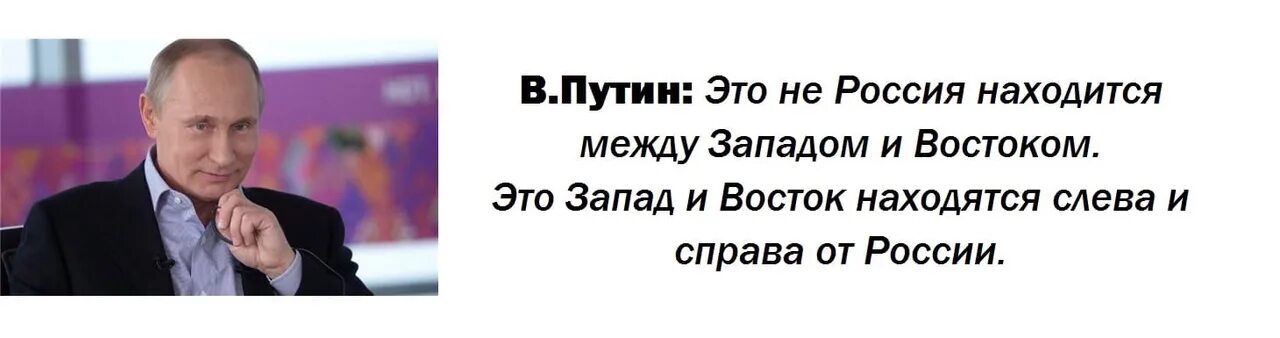 В.Путин: Это не Россия находится между Западом и Востоком. Это Запад и Восток находятся слева и справа от России.